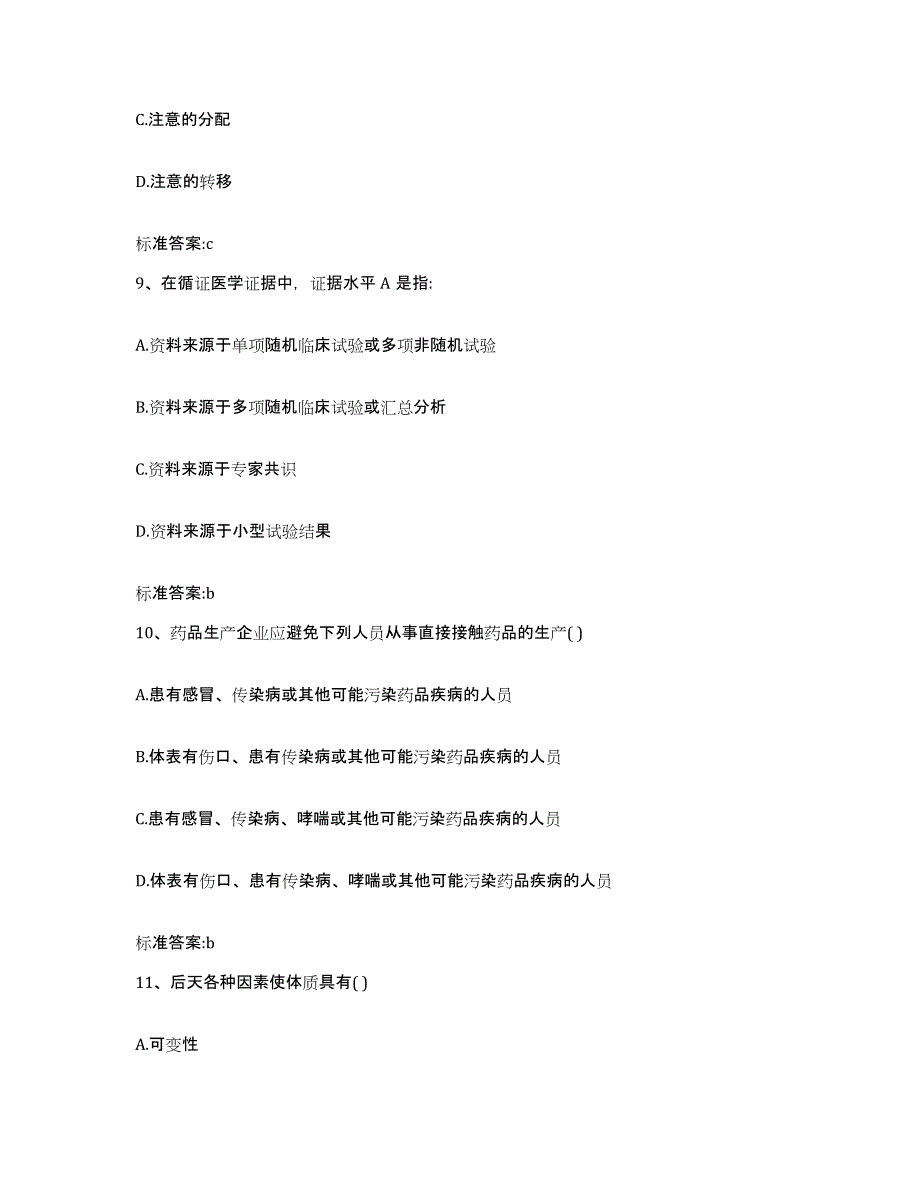 C.注意的分配

D.注意的转移

标准答案:c

9、在循证医学证据中，证据水平 A 是指:

A.资料来源于单项随机临床试验或多项非随机试验

B.资料来源于多项随机临床试验或汇总分析

C.资料来源于专家共识

D.资料来源于小型试验结果

标准答案:b

10、药品生产企业应避免下列人员从事直接接触药品的生产( )

A.患有感冒、传染病或其他可能污染药品疾病的人员

B.体表有伤口、患有传染病或其他可能污染药品疾病的人员

C.患有感冒、传染病、哮喘或其他可能污染药品疾病的人员

D.体表有伤口、患有传染病、哮喘或其他可能污染药品疾病的人员

标准答案:b

11、后天各种因素使体质具有( )

A.可变性